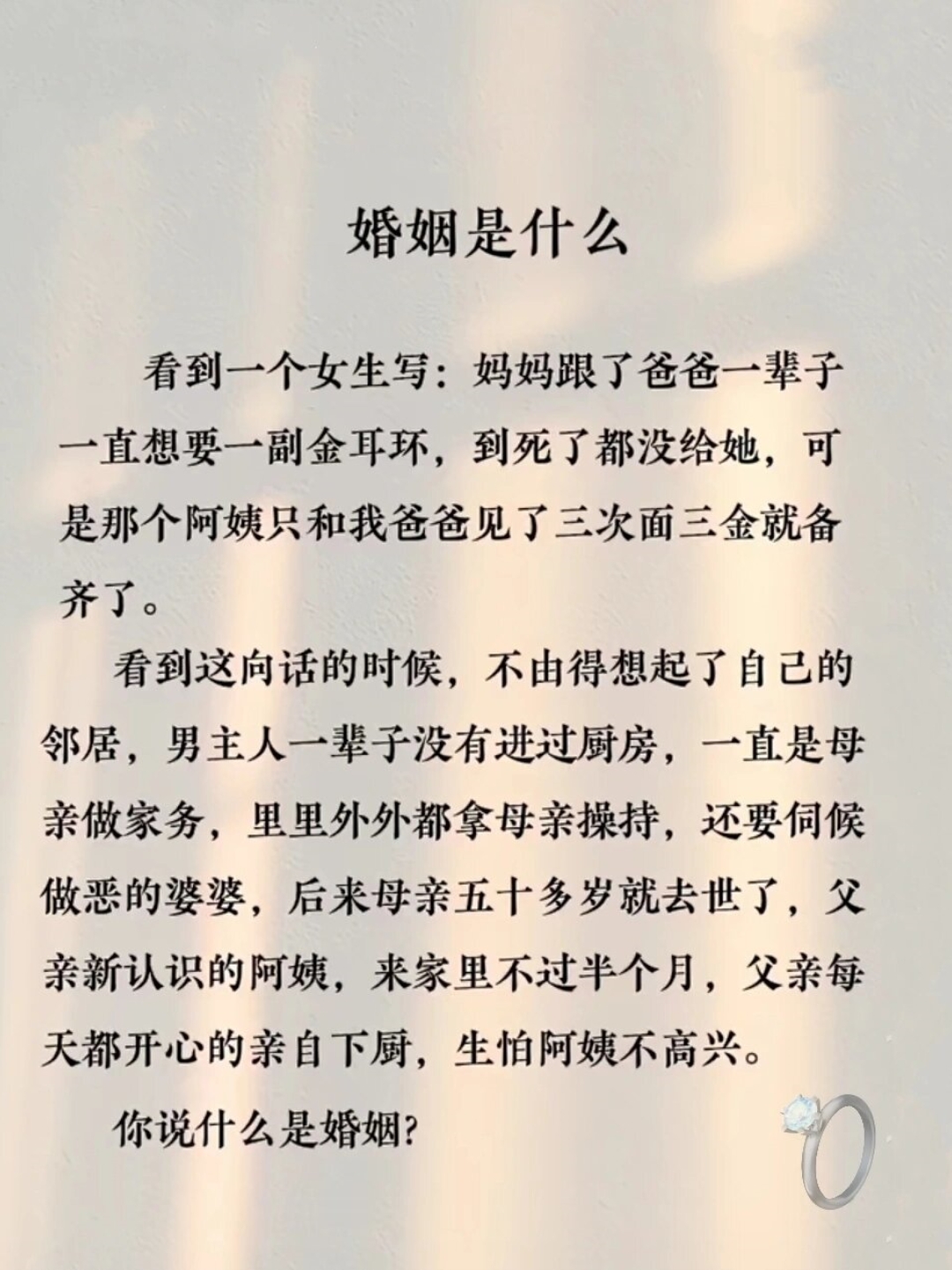 婚姻是什么

看到一个女生写：妈妈跟了爸爸一辈子一直想要一副金耳环，到死了都没给她，可是那个阿姨只和我爸爸见了三次面三金就备齐了。

看到这向话的时候，不由得想起了自己的邻居，男主人一辈子没有进过厨房，一直是母亲做家务，里里外外都拿母亲操持，还要伺候做恶的婆婆，后来母亲五十多岁就去世了，父亲新认识的阿姨，来家里不过半个月，父亲每天都开心的亲自下厨，生怕阿姨不高兴。

你说什么是婚姻?